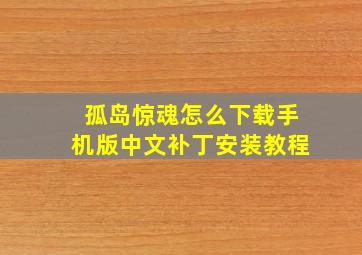 孤岛惊魂怎么下载手机版中文补丁安装教程